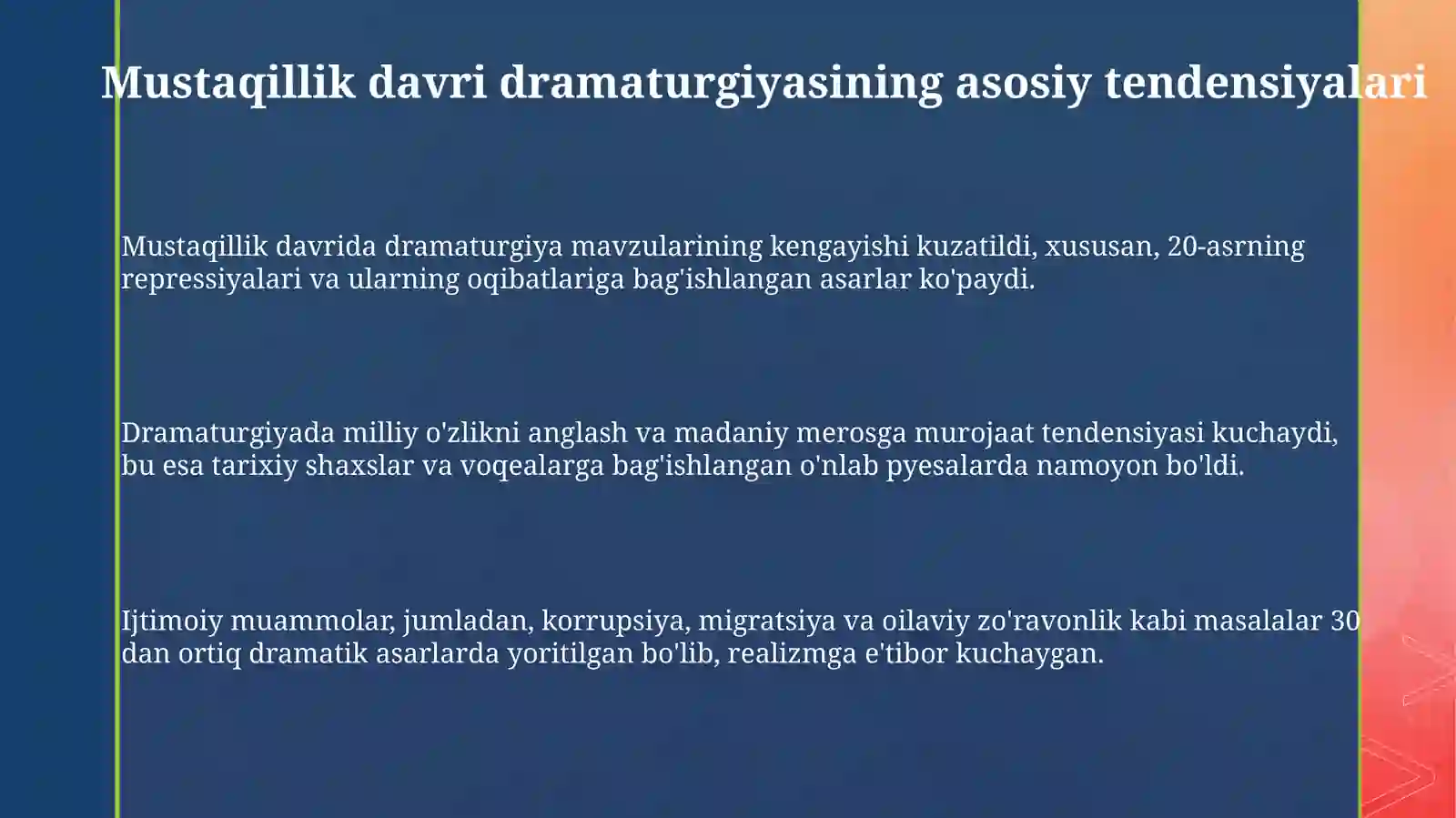 Mustaqillik davri dramaturgiyasining asosiy tendensiyalari

Mustaqillik davrida dramaturgiya mavzularining kengayishi kuzatildi, xususan, 20-asrning repressiyalari va ularning oqibatlariga bag'ishlangan asarlar ko'paydi.

Dramaturgiyada milliy o'zlikni anglash va madaniy merosga murojaat tendensiyasi kuchaydi, bu esa tarixiy shaxslar va voqealarga bag'ishlangan o'nlab pyesalarda namoyon bo'ldi.

Ijtimoiy muammolar, jumladan, korrupsiya, migratsiya va oilaviy zo'ravonlik kabi masalalar 30 dan ortiq dramatik asarlarda yoritilgan bo'lib, realizmga e'tibor kuchaygan.